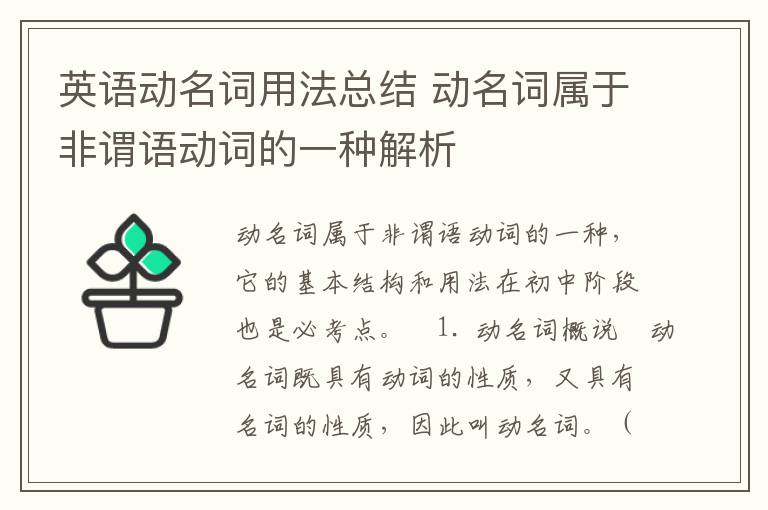 英语动名词用法总结 动名词属于非谓语动词的一种解析

动名词属于非谓语动词的一种，它的基本结构和用法在初中阶段也是必考点。 1. 动名词概说 动名词既具有动词的性质，又具有名词的性质，因此叫动名词。（